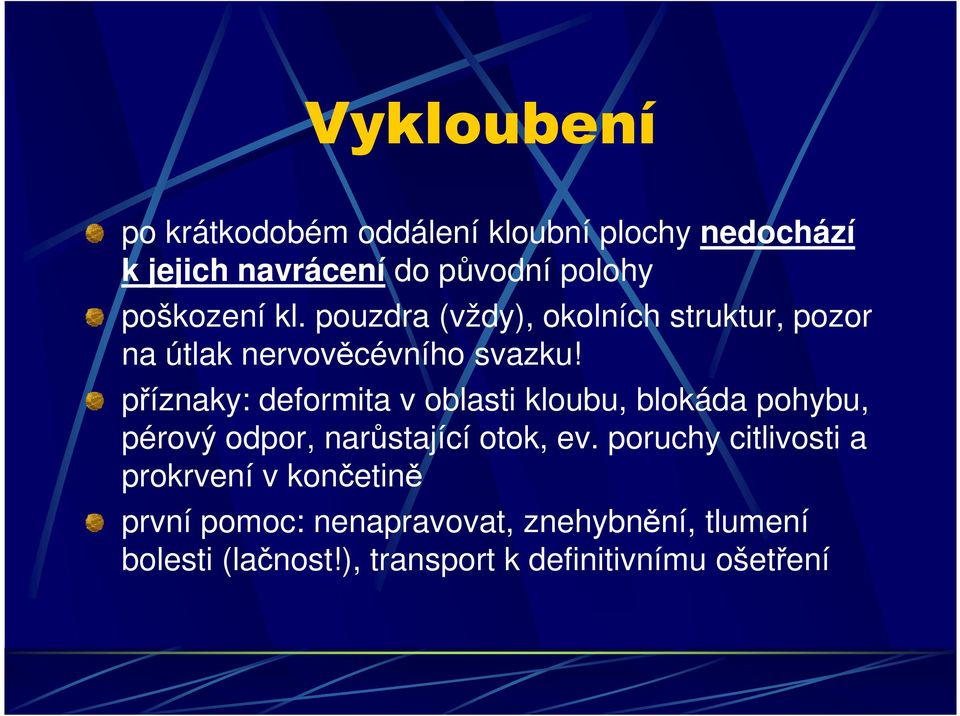 Vykloubení

po krátkodobém oddálení kloubní plochy nedochází k jejich navrácení do původní polohy

poškození kl. pouzdra (vždy), okolních struktur, pozor na útlak nervověcévního svazku!

příznaky: deformita v oblasti kloubu, blokáda pohybu, pérový odpor, narůstající otok, ev. poruchy citlivosti a prokrvení v končetině

první pomoc: nenapravovat, znehybnění, tlumení bolesti (lačnost!), transport k definitivnímu ošetření